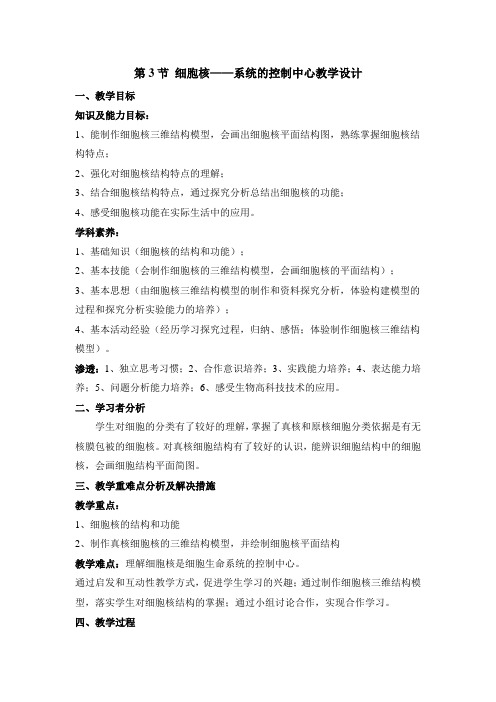 第 3 节 细胞核——系统的控制中心教学设计

一、教学目标

知识及能力目标：

1、能制作细胞核三维结构模型，会画出细胞核平面结构图，熟练掌握细胞核结构特点；

2、强化对细胞核结构特点的理解；

3、结合细胞核结构特点，通过探究分析总结出细胞核的功能；

4、感受细胞核功能在实际生活中的应用。

学科素养：

1、基础知识（细胞核的结构和功能）；

2、基本技能（会制作细胞核的三维结构模型，会画细胞核的平面结构）；

3、基本思想（由细胞核三维结构模型的制作和资料探究分析，体验构建模型的过程和探究分析实验能力的培养）；

4、基本活动经验（经历学习探究过程，归纳、感悟；体验制作细胞核三维结构模型）。

渗透：1、独立思考习惯；2、合作意识培养；3、实践能力培养；4、表达能力培养；5、问题分析能力培养；6、感受生物高科技技术的应用。

二、学习者分析

学生对细胞的分类有了较好的理解，掌握了真核和原核细胞分类依据是有无核膜包被的细胞核。对真核细胞结构有了较好的认识，能辨识细胞结构中的细胞核，会画细胞结构平面简图。

三、教学重难点分析及解决措施

教学重点：

1、细胞核的结构和功能

2、制作真核细胞核的三维结构模型，并绘制细胞核平面结构

教学难点：理解细胞核是细胞生命系统的控制中心。

通过启发和互动性教学方式，促进学生学习的兴趣；通过制作细胞核三维结构模型，落实学生对细胞核结构的掌握；通过小组讨论合作，实现合作学习。

四、教学过程